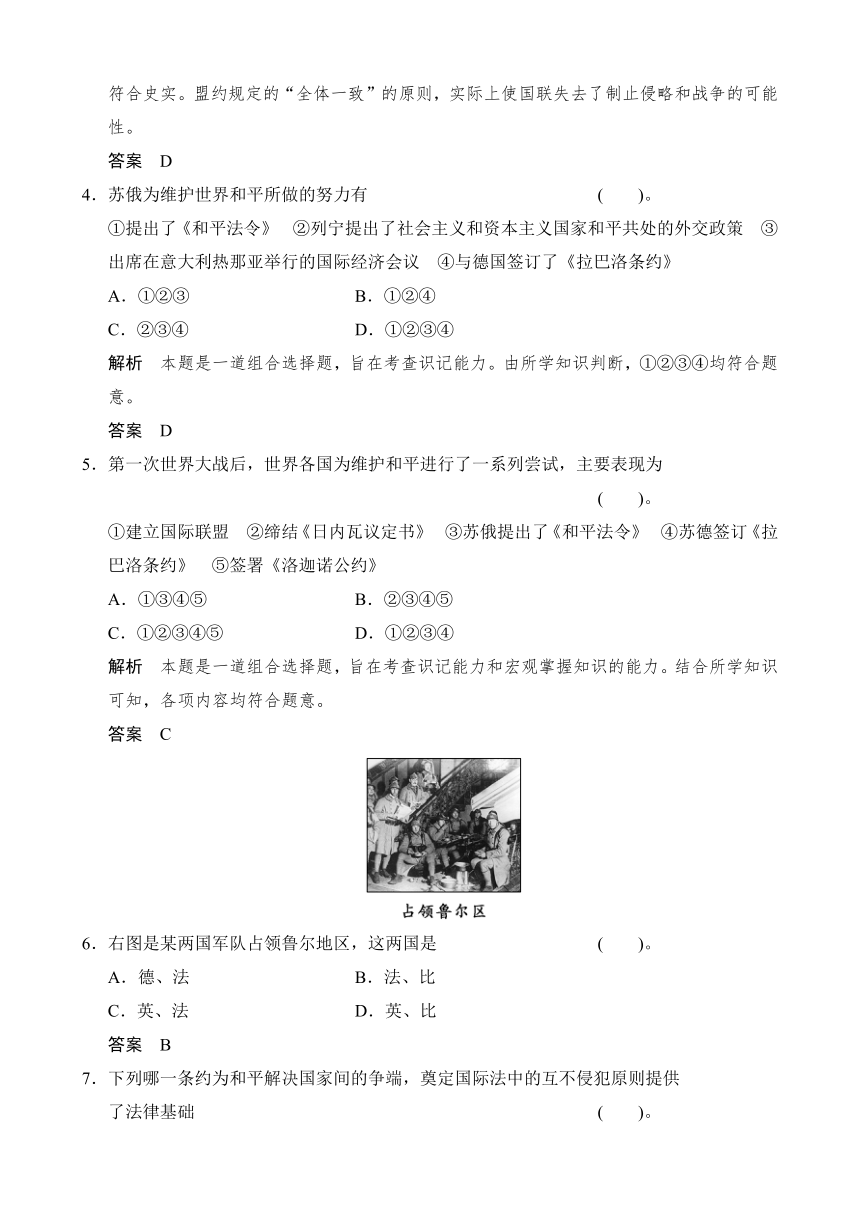 符合史实。盟约规定的“全体一致”的原则，实际上使国联失去了制止侵略和战争的可能性。

答案　D

4．苏俄为维护世界和平所做的努力有　　(　　)。

①提出了《和平法令》　②列宁提出了社会主义和资本主义国家和平共处的外交政策　③出席在意大利热那亚举行的国际经济会议　④与德国签订了《拉巴洛条约》

A．①②③　　B．①②④

C．②③④　　D．①②③④

解析　本题是一道组合选择题，旨在考查识记能力。由所学知识判断，①②③④均符合题意。

答案　D

5．第一次世界大战后，世界各国为维护和平进行了一系列尝试，主要表现为　　(　　)。

①建立国际联盟　②缔结《日内瓦议定书》　③苏俄提出了《和平法令》　④苏德签订《拉巴洛条约》　⑤签署《洛迦诺公约》

A．①③④⑤　　B．②③④⑤

C．①②③④⑤　　D．①②③④

解析　本题是一道组合选择题，旨在考查识记能力和宏观掌握知识的能力。结合所学知识可知，各项内容均符合题意。

答案　C

占领鲁尔区

6．右图是某两国军队占领鲁尔地区，这两国是　　(　　)。

A．德、法　　B．法、比

C．英、法　　D．英、比

答案　B

7．下列哪一条约为和平解决国家间的争端，奠定国际法中的互不侵犯原则提供了法律基础　　(　　)。